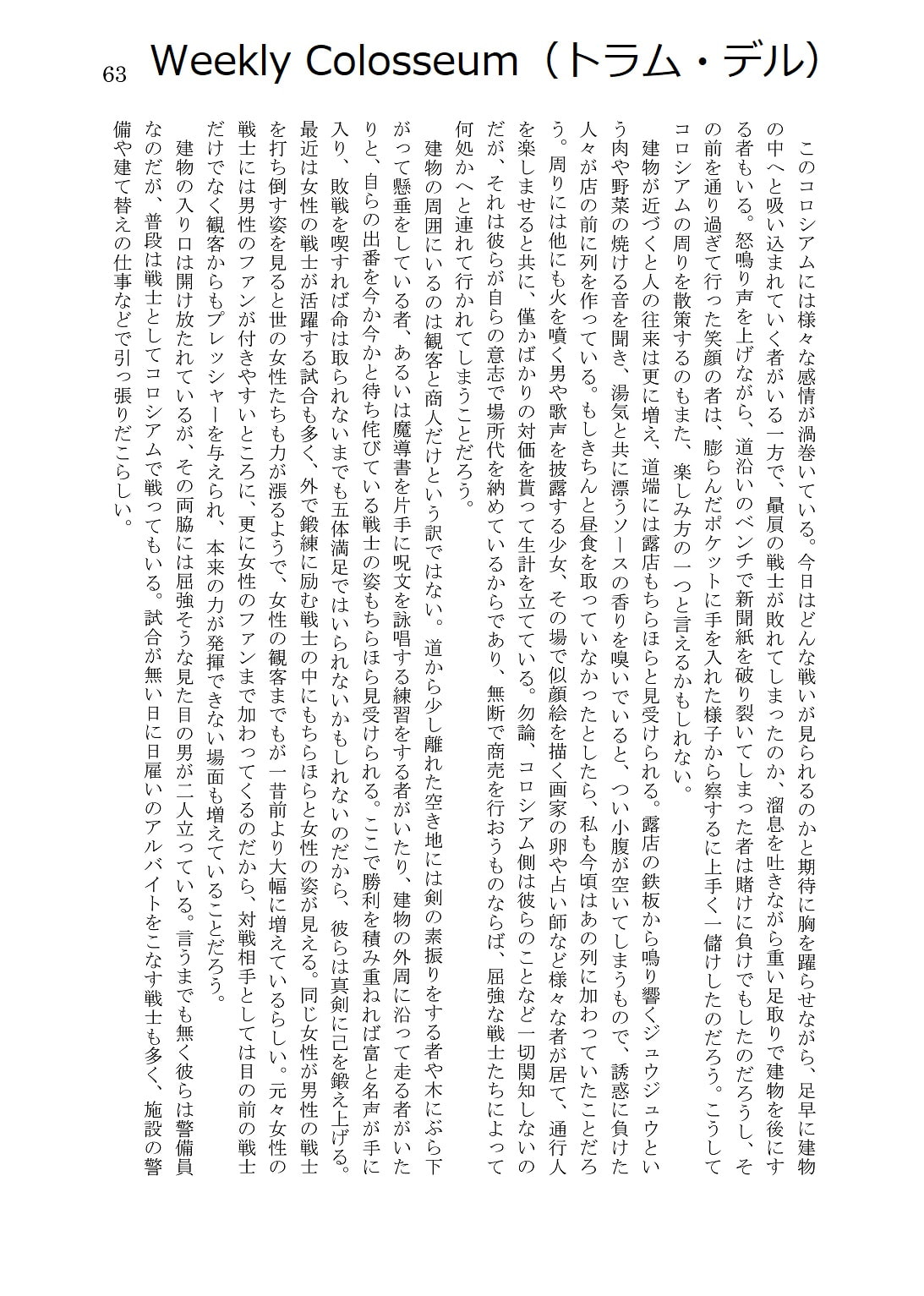 63 Weekly Colosseum（トラム・デル）

このコロシアムには様々な感情が渦巻いている。今日はどんな戦いが見られるのかと期待に胸を躍らせながら、足早に建物の中へと吸い込まれていく者がいる一方で、贔屓の戦士が敗れてしまったのか、溜息を吐きながら重い足取りで建物を後にする者もいる。怒鳴り声を上げながら、道沿いのベンチで新聞紙を破り裂いてしまった者は賭けに負けでもしたのだろうし、その前を通り過ぎて行った笑顔の者は、膨らんだポケットに手を入れた様子から察するに上手く一儲けしたのだろう。こうしてコロシアムの周りを散策するのもまた、楽しみ方の一つと言えるかもしれない。

建物が近づくと人の往来は更に増え、道端には露店もちらほらと見受けられる。露店の鉄板から鳴り響くジュウジュウという肉や野菜の焼ける音を聞き、湯気と共に漂うソースの香りを嗅いでいると、つい小腹が空いてしまうもので、誘惑に負けた人々が店の前に列を作っている。もしきちんと昼食を取っていなかったとしたら、私も今頃はあの列に加わっていたことだろう。周りには他にも火を噴く男や歌声を披露する少女、その場で似顔絵を描く画家の卵や占い師など様々な者が居て、通行人を楽しませると共に、僅かばかりの対価を貰って生計を立てている。勿論、コロシアム側は彼らのことなど一切関知しないのだが、それは彼らが自らの意志で場所代を納めているからであり、無断で商売を行おうものならば、屈強な戦士たちによって何処かへと連れて行かれてしまうことだろう。

建物の周囲にいるのは観客と商人だけという訳ではない。道から少し離れた空き地には剣の素振りをする者や木にぶら下がって懸垂をしている者、あるいは魔導書を片手に呪文を詠唱する練習をする者がいたり、建物の外周に沿って走る者がいたりと、自らの出番を今か今かと待ち侘びている戦士の姿もちらほら見受けられる。ここで勝利を積み重ねれば富と名声が手に入り、敗戦を喫すれば命は取られないまでも五体満足ではいられないかもしれないのだから、彼らは真剣に己を鍛え上げる。最近は女性の戦士が活躍する試合も多く、外で鍛練に励む戦士の中にもちらほらと女性の姿が見える。同じ女性が男性の戦士を打ち倒す姿を見ると世の女性たちも力が漲るようで、女性の観客までもが一昔前より大幅に増えているらしい。元々女性の戦士には男性のファンが付きやすいところに、更に女性のファンまで加わってくるのだから、対戦相手としては目の前の戦士だけでなく観客からもプレッシャーを与えられ、本来の力が発揮できない場面も増えていることだろう。

建物の入り口は開け放たれているが、その両脇には屈強そうな見た目の男が二人立っている。言うまでも無く彼らは警備員なのだが、普段は戦士としてコロシアムで戦ってもいる。試合が無い日に日雇いのアルバイトをこなす戦士も多く、施設の警備や建て替えの仕事などで引っ張りだこらしい。